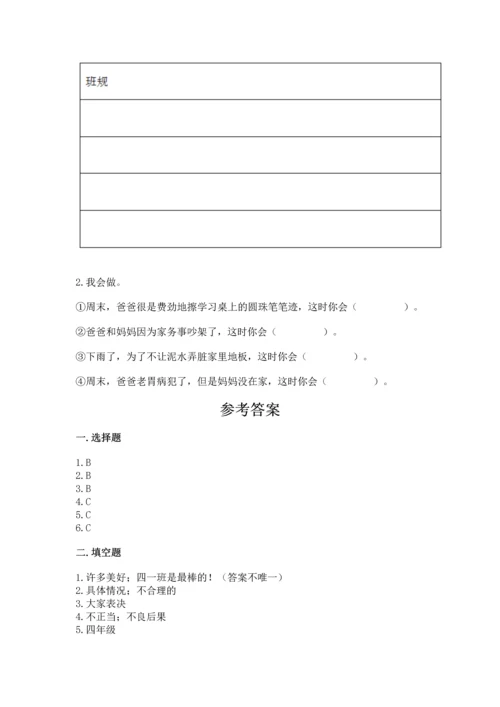 | 班规 |
|---|
| |
| |
| |
| |

2. 我会做。

①周末，爸爸很是费劲地擦学习桌上的圆珠笔笔迹，这时你会（　　　　）。

②爸爸和妈妈因为家务事吵架了，这时你会（　　　　）。

③下雨了，为了不让泥水弄脏家里地板，这时你会（　　　　）。

④周末，爸爸老胃病犯了，但是妈妈没在家，这时你会（　　　　）。

参考答案

一. 选择题

1. B
2. B
3. B
4. C
5. C
6. C

二. 填空题

1. 许多美好；四一班是最棒的！（答案不唯一）
2. 具体情况；不合理的
3. 大家表决
4. 不正当；不良后果
5. 四年级